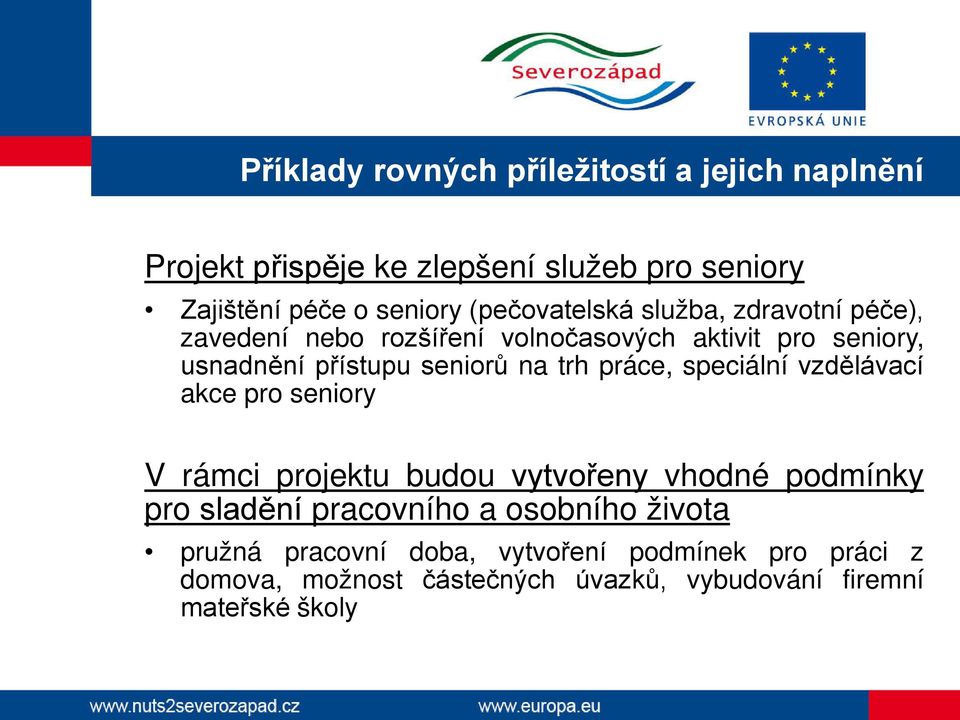 Severozápad

EVROPSKÁ UNIE

Příklady rovných příležitostí a jejich naplnění

Projekt přispěje ke zlepšení služeb pro seniory

• Zajištění péče o seniory (pečovatelská služba, zdravotní péče), zavedení nebo rozšíření volnočasových aktivit pro seniory, usnadnění přístupu seniorů na trh práce, speciální vzdělávací akce pro seniory

V rámci projektu budou vytvořeny vhodné podmínky pro sladění pracovního a osobního života

• pružná pracovní doba, vytvoření podmínek pro práci z domova, možnost částečných úvazků, vybudování firemní mateřské školy

www.nuts2severozapad.cz

www.europa.eu